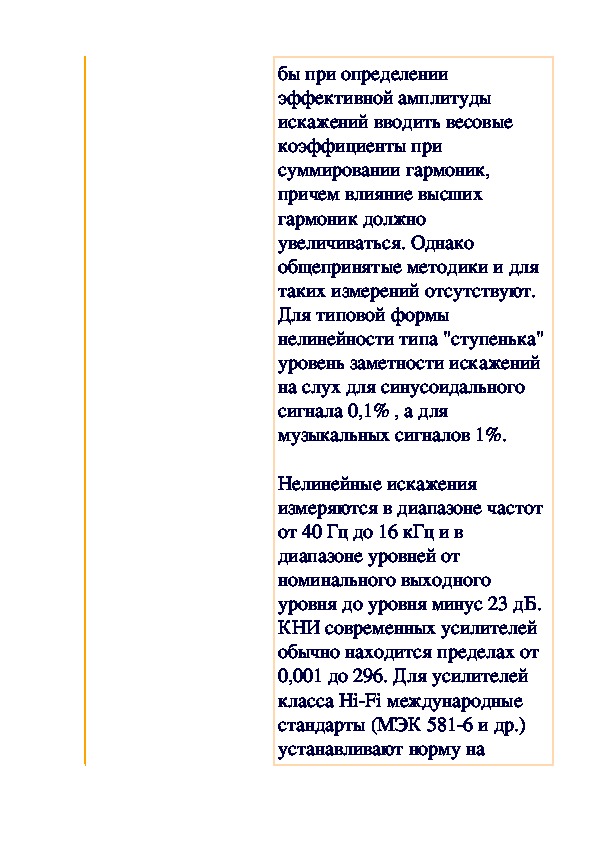 бы при определении эффективной амплитуды искажений вводить весовые коэффициенты при суммировании гармоник, причем влияние высших гармоник должно увеличиваться. Однако общепринятые методики и для таких измерений отсутствуют. Для типовой формы нелинейности типа "ступенька" уровень заметности искажений на слух для синусоидального сигнала 0,1% , а для музыкальных сигналов 1%.

Нелинейные искажения измеряются в диапазоне частот от 40 Гц до 16 кГц и в диапазоне уровней от номинального выходного уровня до уровня минус 23 дБ. КНИ современных усилителей обычно находится пределах от 0,001 до 296. Для усилителей класса Hi-Fi международные стандарты (МЭК 581-6 и др.) устанавливают норму на